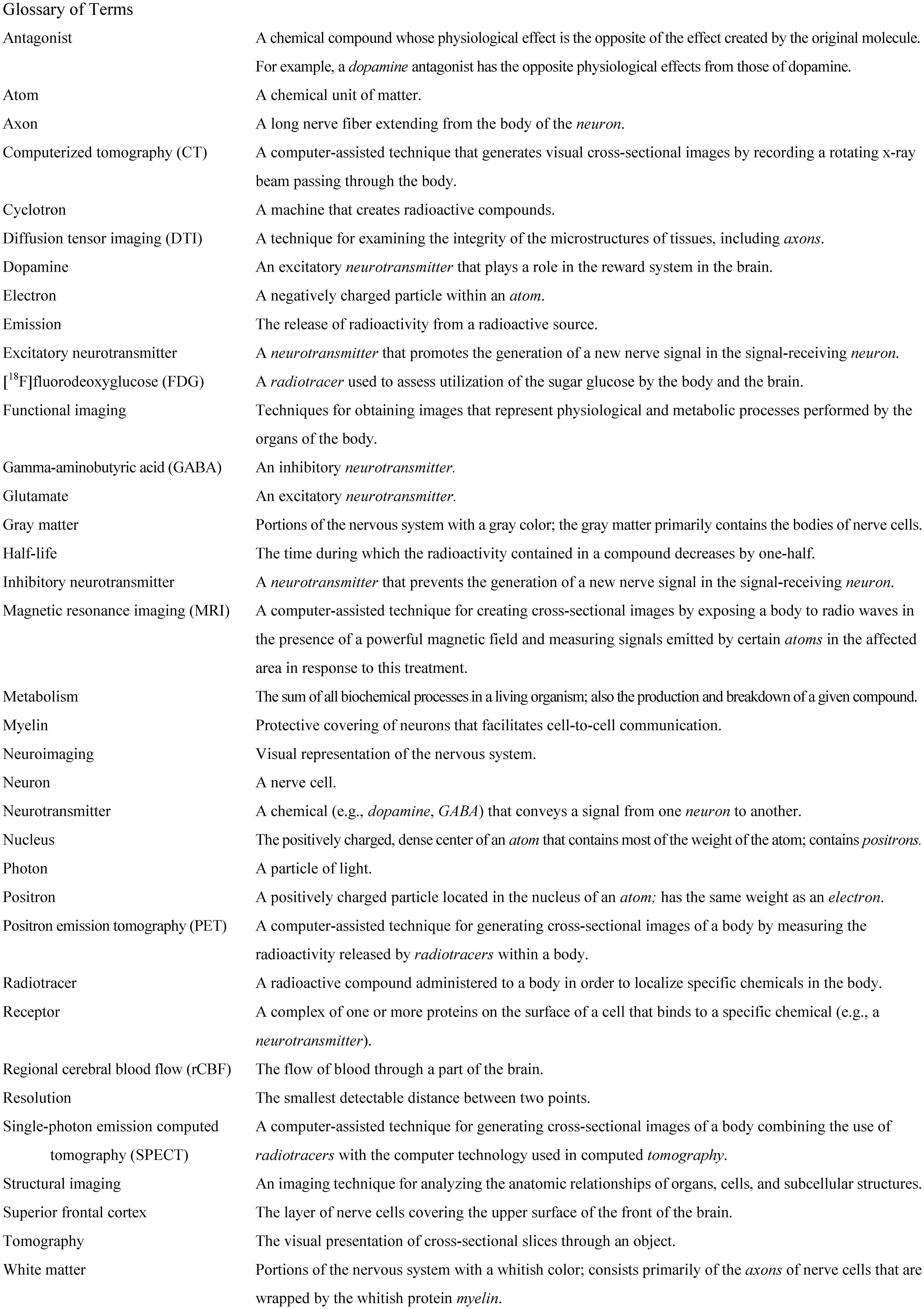 Glossary of Terms

| | |
|---|---|
| Antagonist | A chemical compound whose physiological effect is the opposite of the effect created by the original molecule. For example, a dopamine antagonist has the opposite physiological effects from those of dopamine. |
| Atom | A chemical unit of matter. |
| Axon | A long nerve fiber extending from the body of the neuron. |
| Computerized tomography (CT) | A computer-assisted technique that generates visual cross-sectional images by recording a rotating x-ray beam passing through the body. |
| Cyclotron | A machine that creates radioactive compounds. |
| Diffusion tensor imaging (DTI) | A technique for examining the integrity of the microstructures of tissues, including axons. |
| Dopamine | An excitatory neurotransmitter that plays a role in the reward system in the brain. |
| Electron | A negatively charged particle within an atom. |
| Emission | The release of radioactivity from a radioactive source. |
| Excitatory neurotransmitter | A neurotransmitter that promotes the generation of a new nerve signal in the signal-receiving neuron. |
| [$^{18}$F]fluorodeoxyglucose (FDG) | A radiotracer used to assess utilization of the sugar glucose by the body and the brain. |
| Functional imaging | Techniques for obtaining images that represent physiological and metabolic processes performed by the organs of the body. |
| Gamma-aminobutyric acid (GABA) | An inhibitory neurotransmitter. |
| Glutamate | An excitatory neurotransmitter. |
| Gray matter | Portions of the nervous system with a gray color; the gray matter primarily contains the bodies of nerve cells. |
| Half-life | The time during which the radioactivity contained in a compound decreases by one-half. |
| Inhibitory neurotransmitter | A neurotransmitter that prevents the generation of a new nerve signal in the signal-receiving neuron. |
| Magnetic resonance imaging (MRI) | A computer-assisted technique for creating cross-sectional images by exposing a body to radio waves in the presence of a powerful magnetic field and measuring signals emitted by certain atoms in the affected area in response to this treatment. |
| Metabolism | The sum of all biochemical processes in a living organism; also the production and breakdown of a given compound. |
| Myelin | Protective covering of neurons that facilitates cell-to-cell communication. |
| Neuroimaging | Visual representation of the nervous system. |
| Neuron | A nerve cell. |
| Neurotransmitter | A chemical (e.g., dopamine, GABA) that conveys a signal from one neuron to another. |
| Nucleus | The positively charged, dense center of an atom that contains most of the weight of the atom; contains positrons. |
| Photon | A particle of light. |
| Positron | A positively charged particle located in the nucleus of an atom; has the same weight as an electron. |
| Positron emission tomography (PET) | A computer-assisted technique for generating cross-sectional images of a body by measuring the radioactivity released by radiotracers within a body. |
| Radiotracer | A radioactive compound administered to a body in order to localize specific chemicals in the body. |
| Receptor | A complex of one or more proteins on the surface of a cell that binds to a specific chemical (e.g., a neurotransmitter). |
| Regional cerebral blood flow (rCBF) | The flow of blood through a part of the brain. |
| Resolution | The smallest detectable distance between two points. |
| Single-photon emission computed tomography (SPECT) | A computer-assisted technique for generating cross-sectional images of a body combining the use of radiotracers with the computer technology used in computed tomography. |
| Structural imaging | An imaging technique for analyzing the anatomic relationships of organs, cells, and subcellular structures. |
| Superior frontal cortex | The layer of nerve cells covering the upper surface of the front of the brain. |
| Tomography | The visual presentation of cross-sectional slices through an object. |
| White matter | Portions of the nervous system with a whitish color; consists primarily of the axons of nerve cells that are wrapped by the whitish protein myelin. |